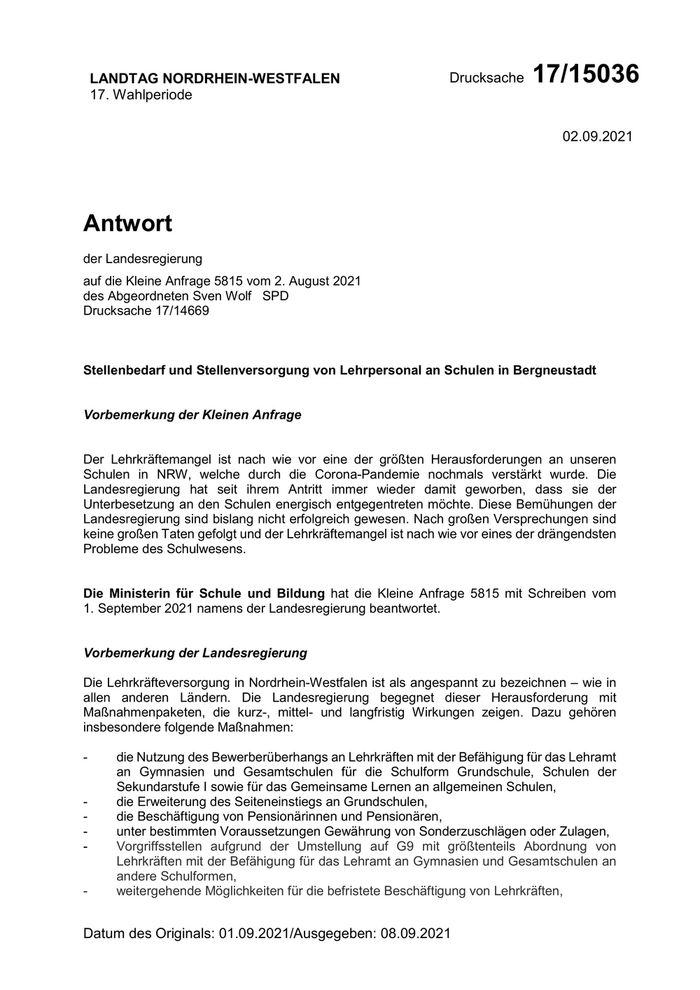 LANDTAG NORDRHEIN-WESTFALEN
17. Wahlperiode

Drucksache 17/15036

02.09.2021

Antwort

der Landesregierung

auf die Kleine Anfrage 5815 vom 2. August 2021
des Abgeordneten Sven Wolf SPD
Drucksache 17/14669

Stellenbedarf und Stellenversorgung von Lehrpersonal an Schulen in Bergneustadt

Vorbemerkung der Kleinen Anfrage

Der Lehrkräftemangel ist nach wie vor eine der größten Herausforderungen an unseren Schulen in NRW, welche durch die Corona-Pandemie nochmals verstärkt wurde. Die Landesregierung hat seit ihrem Antritt immer wieder damit geworben, dass sie der Unterbesetzung an den Schulen energisch entgegentreten möchte. Diese Bemühungen der Landesregierung sind bislang nicht erfolgreich gewesen. Nach großen Versprechungen sind keine großen Taten gefolgt und der Lehrkräftemangel ist nach wie vor eines der drängendsten Probleme des Schulwesens.

Die Ministerin für Schule und Bildung hat die Kleine Anfrage 5815 mit Schreiben vom 1. September 2021 namens der Landesregierung beantwortet.

Vorbemerkung der Landesregierung

Die Lehrkräfteversorgung in Nordrhein-Westfalen ist als angespannt zu bezeichnen – wie in allen anderen Ländern. Die Landesregierung begegnet dieser Herausforderung mit Maßnahmenpaketen, die kurz-, mittel- und langfristig Wirkungen zeigen. Dazu gehören insbesondere folgende Maßnahmen:

- die Nutzung des Bewerberüberhangs an Lehrkräften mit der Befähigung für das Lehramt an Gymnasien und Gesamtschulen für die Schulform Grundschule, Schulen der Sekundarstufe I sowie für das Gemeinsame Lernen an allgemeinen Schulen,
- die Erweiterung des Seiteneinstiegs an Grundschulen,
- die Beschäftigung von Pensionärinnen und Pensionären,
- unter bestimmten Voraussetzungen Gewährung von Sonderzuschlägen oder Zulagen,
- Vorgriffsstellen aufgrund der Umstellung auf G9 mit größtenteils Abordnung von Lehrkräften mit der Befähigung für das Lehramt an Gymnasien und Gesamtschulen an andere Schulformen,
- weitergehende Möglichkeiten für die befristete Beschäftigung von Lehrkräften,

Datum des Originals: 01.09.2021/Ausgegeben: 08.09.2021